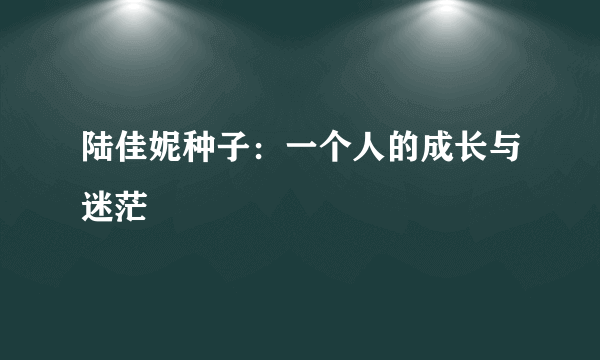 陆佳妮种子：一个人的成长与迷茫